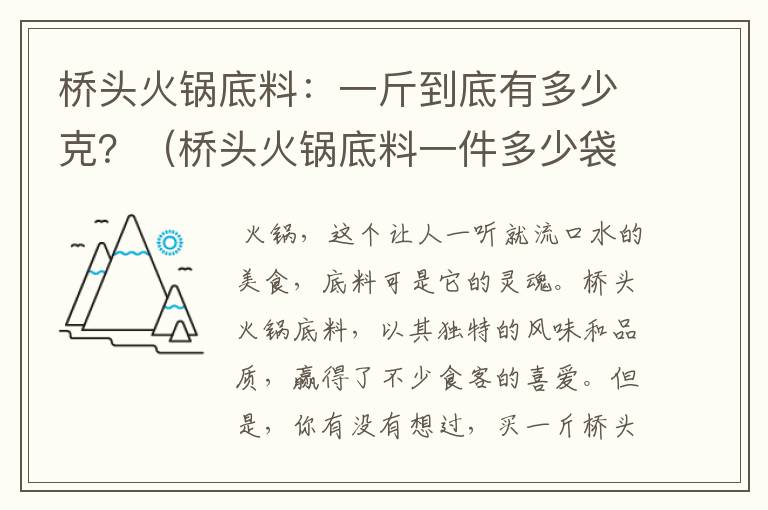 桥头火锅底料：一斤到底有多少克？（桥头火锅底料一件多少袋

火锅，这个让人一听就流口水的美食，底料可是它的灵魂。桥头火锅底料，以其独特的风味和品质，赢得了不少食客的喜爱。但是，你有没有想过，买一斤桥头